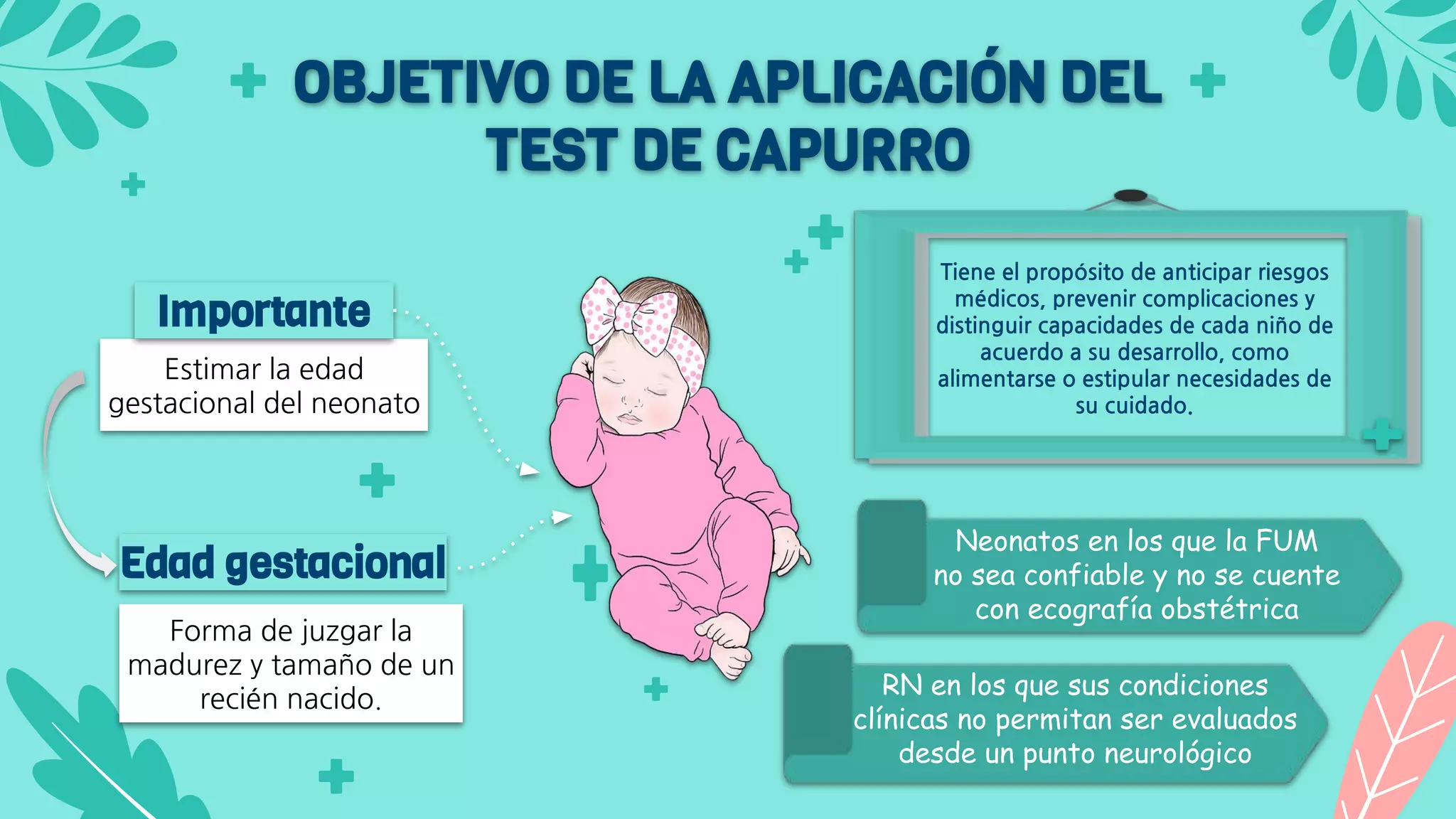 OBJETIVO DE LA APLICACIÓN DEL TEST DE CAPURRO

Importante

Estimar la edad gestacional del neonato

Edad gestacional

Forma de juzgar la madurez y tamaño de un recién nacido.

Tiene el propósito de anticipar riesgos médicos, prevenir complicaciones y distinguir capacidades de cada niño de acuerdo a su desarrollo, como alimentarse o estipular necesidades de su cuidado.

Neonatos en los que la FUM no sea confiable y no se cuente con ecografía obstétrica

RN en los que sus condiciones clínicas no permitan ser evaluados desde un punto neurológico